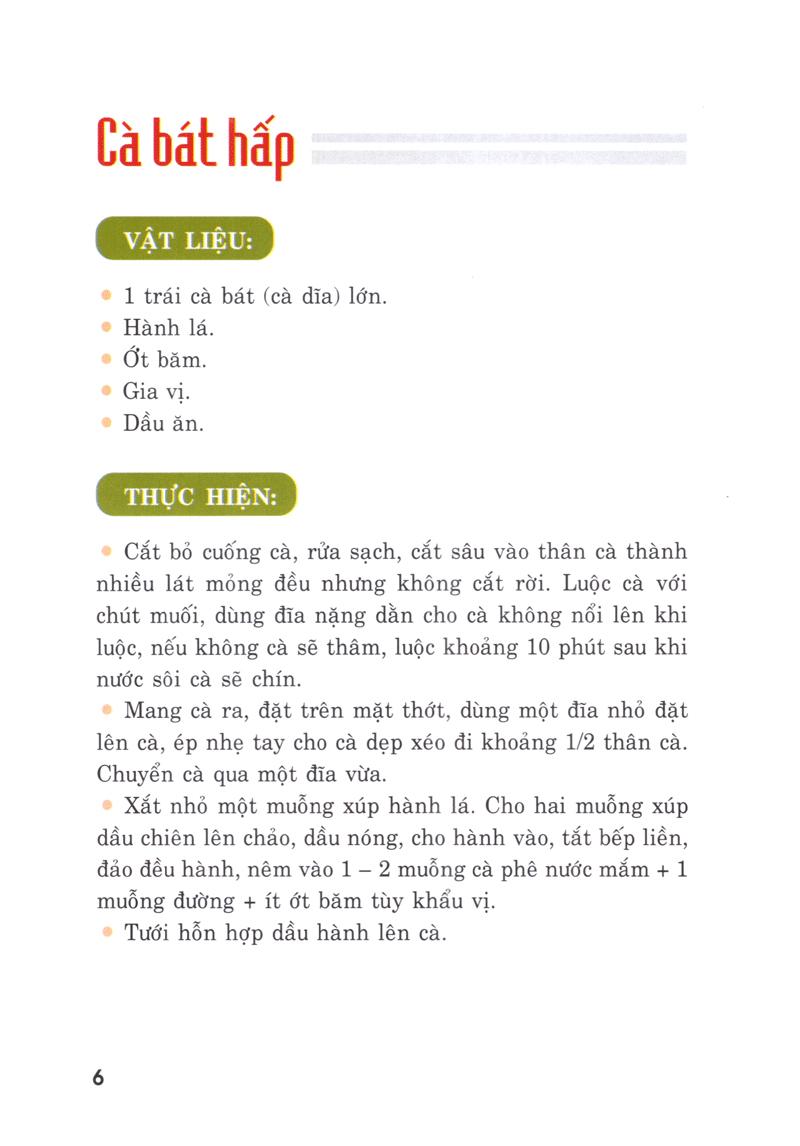 Cà bát hấp

VẬT LIỆU:

• 1 trái cà bát (cà dĩa) lớn.
• Hành lá.
• Ớt băm.
• Gia vị.
• Dầu ăn.

THỰC HIỆN:

• Cắt bỏ cuống cà, rửa sạch, cắt sâu vào thân cà thành nhiều lát mỏng đều nhưng không cắt rời. Luộc cà với chút muối, dùng đĩa nặng dằn cho cà không nổi lên khi luộc, nếu không cà sẽ thâm, luộc khoảng 10 phút sau khi nước sôi cà sẽ chín.
• Mang cà ra, đặt trên mặt thớt, dùng một đĩa nhỏ đặt lên cà, ép nhẹ tay cho cà dẹp xéo đi khoảng 1/2 thân cà. Chuyển cà qua một đĩa vừa.
• Xắt nhỏ một muỗng xúp hành lá. Cho hai muỗng xúp dầu chiên lên chảo, dầu nóng, cho hành vào, tắt bếp liền, đảo đều hành, nêm vào 1 – 2 muỗng cà phê nước mắm + 1 muỗng đường + ít ớt băm tùy khẩu vị.
• Tưới hỗn hợp dầu hành lên cà.

6